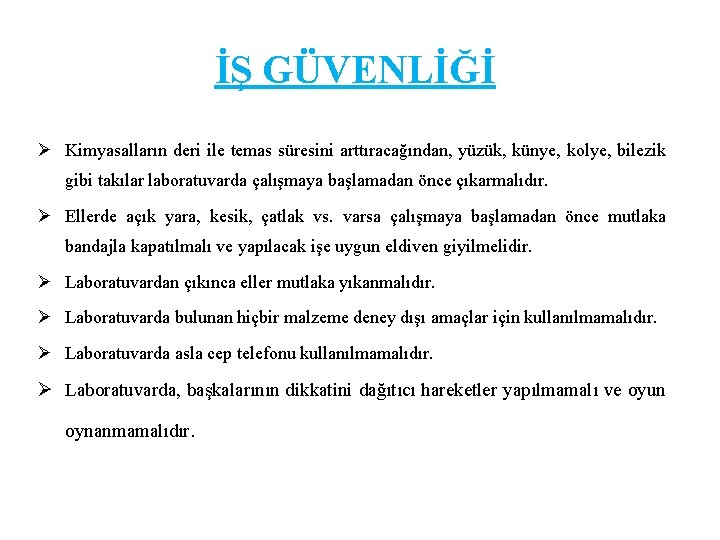 İŞ GÜVENLİĞİ

➢ Kimyasalların deri ile temas süresini arttıracağından, yüzük, künye, kolye, bilezik gibi takılar laboratuvarda çalışmaya başlamadan önce çıkarmalıdır.

➢ Ellerde açık yara, kesik, çatlak vs. varsa çalışmaya başlamadan önce mutlaka bandajla kapatılmalı ve yapılacak işe uygun eldiven giyilmelidir.

➢ Laboratuvardan çıkınca eller mutlaka yıkanmalıdır.

➢ Laboratuvarda bulunan hiçbir malzeme deney dışı amaçlar için kullanılmamalıdır.

➢ Laboratuvarda asla cep telefonu kullanılmamalıdır.

➢ Laboratuvarda, başkalarının dikkatini dağıtıcı hareketler yapılmamalı ve oyun oynanmamalıdır.